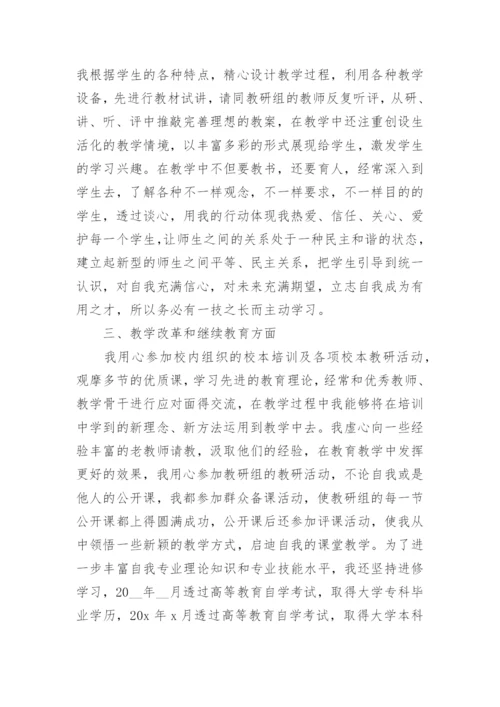 我根据学生的各种特点，精心设计教学过程，利用各种教学设备，先进行教材试讲，请同教研组的教师反复听评，从研、讲、听、评中推敲完善理想的教案，在教学中还注重创设生活化的教学情境，以丰富多彩的形式展现给学生，激发学生的学习兴趣。在教学中不但要教书，还要育人，经常深入到学生去，了解各种不一样观念，不一样要求，不一样目的的学生，透过谈心，用我的行动体现我热爱、信任、关心、爱护每一个学生，让师生之间的关系处于一种民主和谐的状态，建立起新型的师生之间平等、民主关系，把学生引导到统一认识，对自我充满信心，对未来充满期望，立志自我成为有用之才，所以务必有一技之长而主动学习。

三、教学改革和继续教育方面

我用心参加校内组织的校本培训及各项校本教研活动，观摩多节的优质课，学习先进的教育理论，经常和优秀教师、教学骨干进行应对面得交流，在教学过程中我能够将在培训中学到的新理念、新方法运用到教学中去。我虚心向一些经验丰富的老教师请教，汲取他们的经验，在教育教学中发挥更好的效果，我用心参加教研组的教研活动，不论自我或是他人的公开课，我都参加群众备课活动，使教研组的每一节公开课都上得圆满成功，公开课后还参加评课活动，使我从中领悟一些新颖的教学方式，启迪自我的课堂教学。为了进一步丰富自我专业理论知识和专业技能水平，我还坚持进修学习，20__年__月透过高等教育自学考试，取得大学专科毕业学历，20x 年 x 月透过高等教育自学考试，取得大学本科